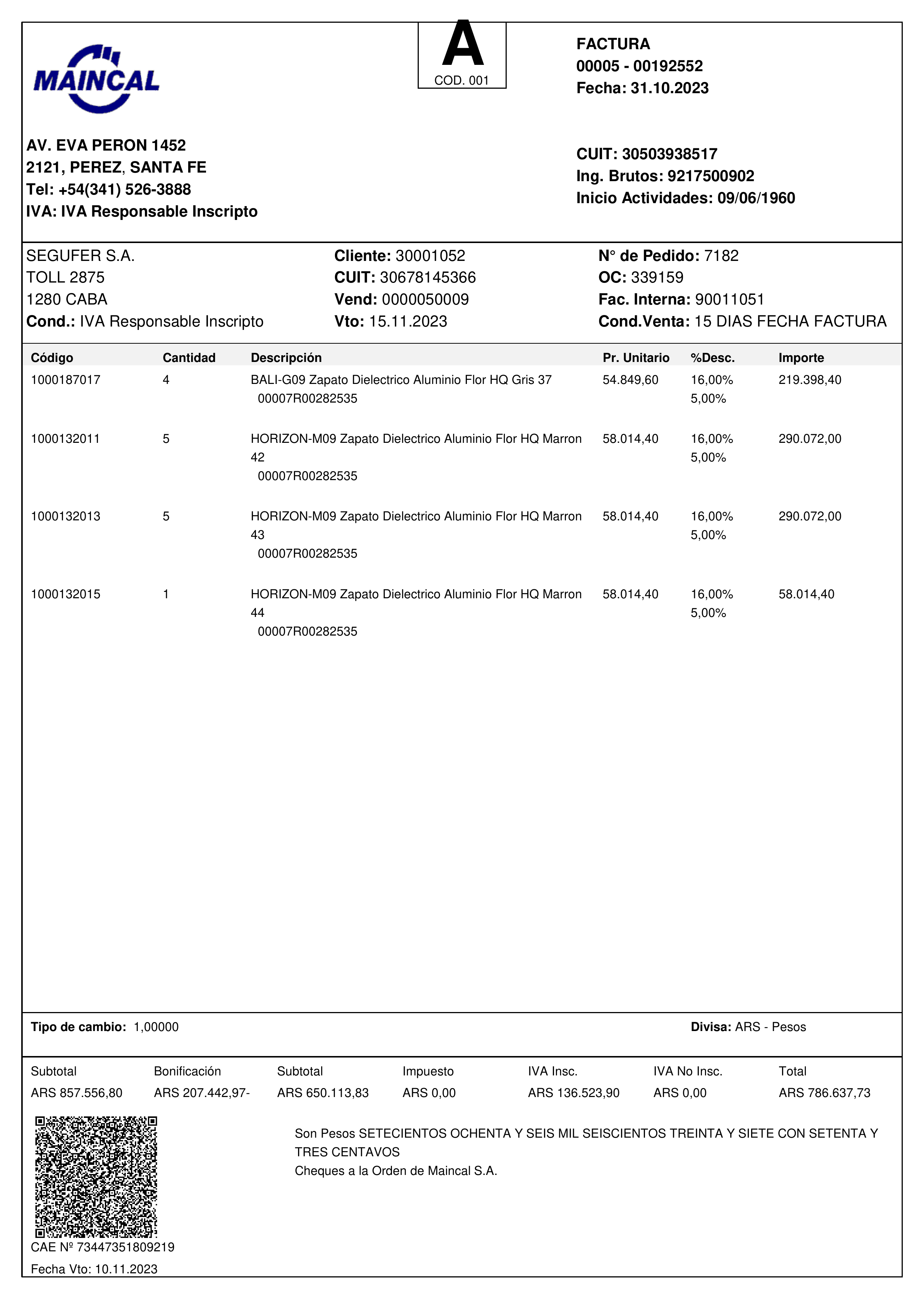 MAINCAL

A
COD. 001

FACTURA
00005 - 00192552
Fecha: 31.10.2023

AV. EVA PERON 1452
2121, PEREZ, SANTA FE
Tel: +54(341) 526-3888
IVA: IVA Responsable Inscripto

CUIT: 30503938517
Ing. Brutos: 9217500902
Inicio Actividades: 09/06/1960

SEGUFER S.A.
TOLL 2875
1280 CABA
Cond.: IVA Responsable Inscripto

Cliente: 30001052
CUIT: 30678145366
Vend: 0000050009
Vto: 15.11.2023

N° de Pedido: 7182
OC: 339159
Fac. Interna: 90011051
Cond.Venta: 15 DIAS FECHA FACTURA

| Código | Cantidad | Descripción | Pr. Unitario | %Desc. | Importe |
|---|---|---|---|---|---|
| 1000187017 | 4 | BALI-G09 Zapato Dielectrico Aluminio Flor HQ Gris 37 00007R00282535 | 54.849,60 | 16,00% 5,00% | 219.398,40 |
| 1000132011 | 5 | HORIZON-M09 Zapato Dielectrico Aluminio Flor HQ Marron 42 00007R00282535 | 58.014,40 | 16,00% 5,00% | 290.072,00 |
| 1000132013 | 5 | HORIZON-M09 Zapato Dielectrico Aluminio Flor HQ Marron 43 00007R00282535 | 58.014,40 | 16,00% 5,00% | 290.072,00 |
| 1000132015 | 1 | HORIZON-M09 Zapato Dielectrico Aluminio Flor HQ Marron 44 00007R00282535 | 58.014,40 | 16,00% 5,00% | 58.014,40 |

Tipo de cambio: 1,00000

Divisa: ARS - Pesos

| Subtotal | Bonificación | Subtotal | Impuesto | IVA Insc. | IVA No Insc. | Total |
|---|---|---|---|---|---|---|
| ARS 857.556,80 | ARS 207.442,97- | ARS 650.113,83 | ARS 0,00 | ARS 136.523,90 | ARS 0,00 | ARS 786.637,73 |

Son Pesos SETECIENTOS OCHENTA Y SEIS MIL SEISCIENTOS TREINTA Y SIETE CON SETENTA Y TRES CENTAVOS
Cheques a la Orden de Maincal S.A.

CAE Nº 73447351809219
Fecha Vto: 10.11.2023